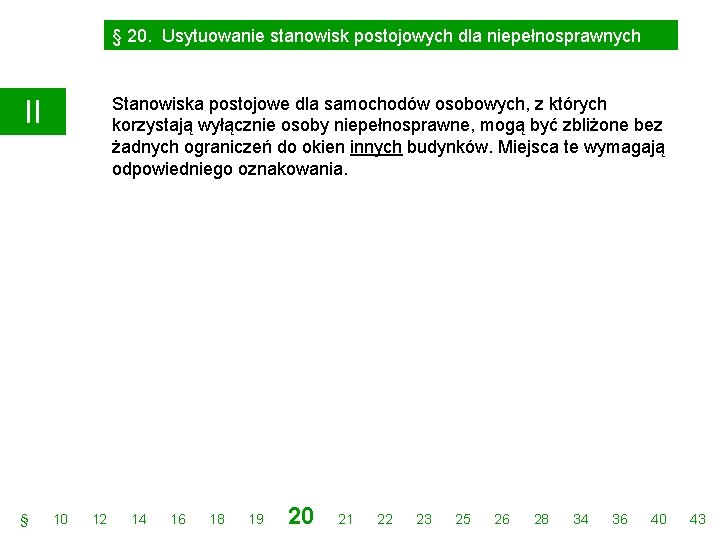 § 20. Usytuowanie stanowisk postojowych dla niepełnosprawnych

II

Stanowiska postojowe dla samochodów osobowych, z których korzystają wyłącznie osoby niepełnosprawne, mogą być zbliżone bez żadnych ograniczeń do okien innych budynków. Miejsca te wymagają odpowiedniego oznakowania.

§ 10 12 14 16 18 19 20 21 22 23 25 26 28 34 36 40 43